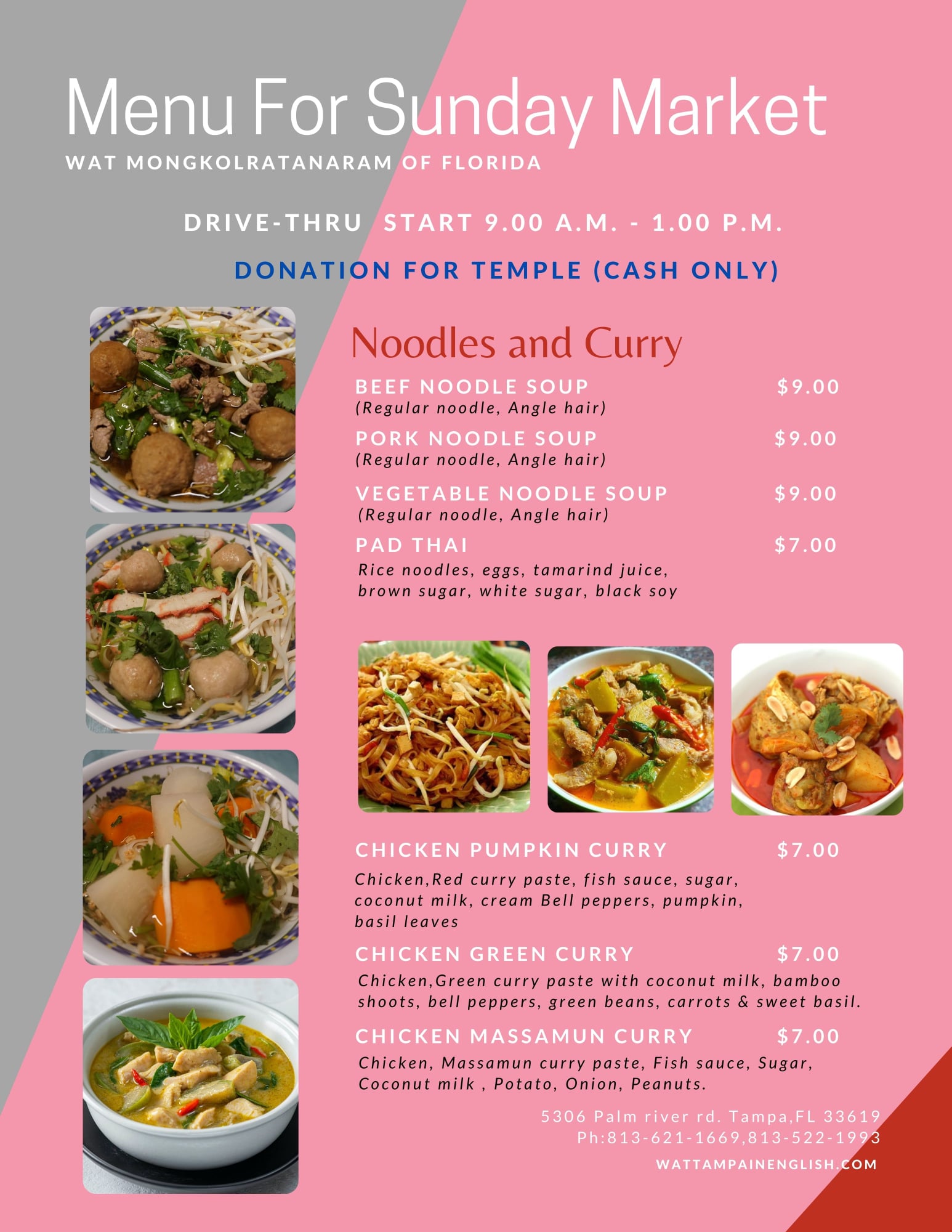 Menu For Sunday Market

WAT MONGKOLRATANARAM OF FLORIDA

DRIVE-THRU START 9.00 A.M. - 1.00 P.M.

DONATION FOR TEMPLE (CASH ONLY)

Noodles and Curry

BEEF NOODLE SOUP $9.00
(Regular noodle, Angle hair)

PORK NOODLE SOUP $9.00
(Regular noodle, Angle hair)

VEGETABLE NOODLE SOUP $9.00
(Regular noodle, Angle hair)

PAD THAI $7.00
Rice noodles, eggs, tamarind juice, brown sugar, white sugar, black soy

CHICKEN PUMPKIN CURRY $7.00
Chicken,Red curry paste, fish sauce, sugar, coconut milk, cream Bell peppers, pumpkin, basil leaves

CHICKEN GREEN CURRY $7.00
Chicken,Green curry paste with coconut milk, bamboo shoots, bell peppers, green beans, carrots & sweet basil.

CHICKEN MASSAMUN CURRY $7.00
Chicken, Massamun curry paste, Fish sauce, Sugar, Coconut milk , Potato, Onion, Peanuts.

5306 Palm river rd. Tampa,FL 33619
Ph:813-621-1669,813-522-1993

WATTAMPAINENGLISH.COM